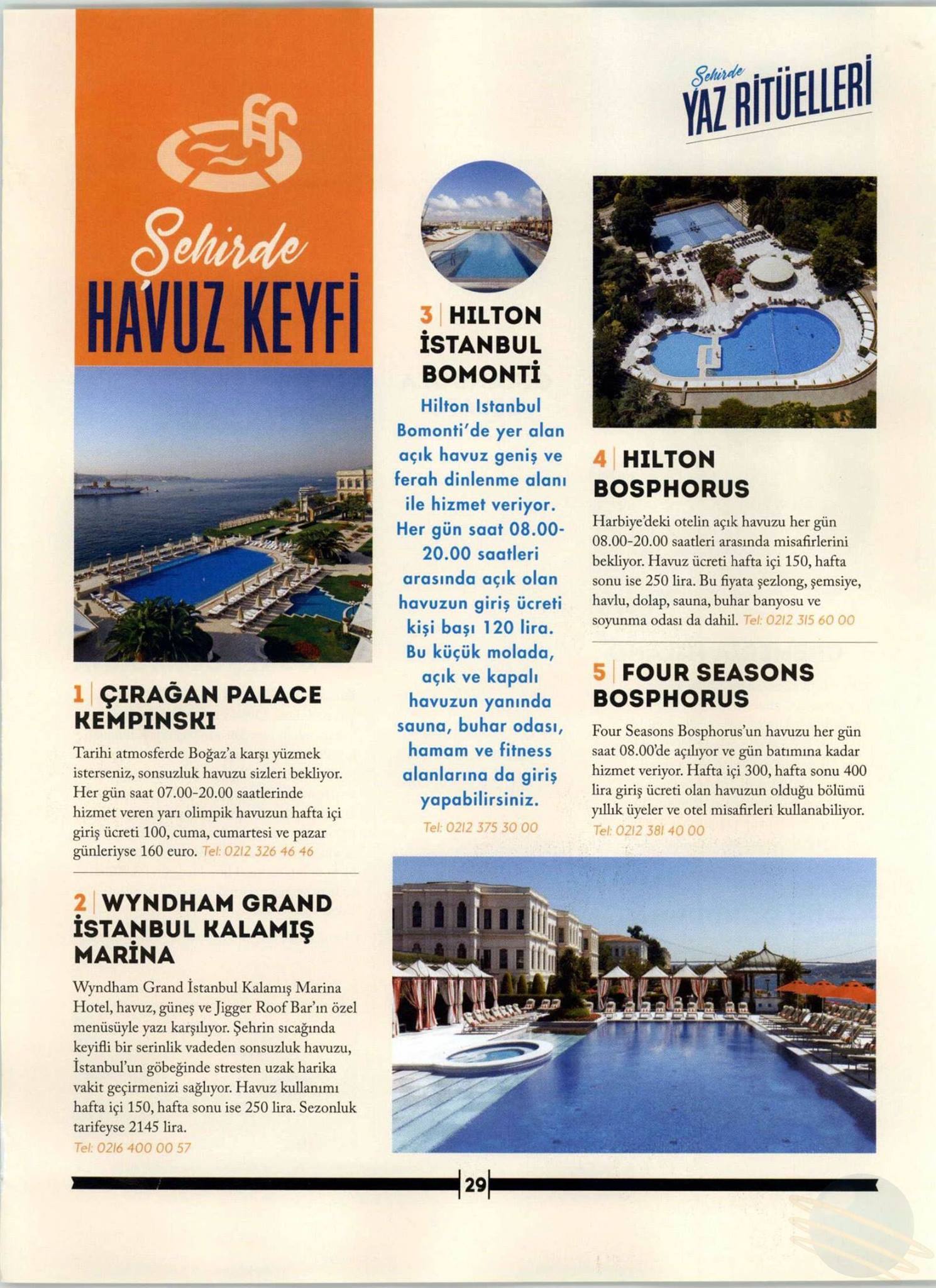 Şehirde
YAZ RİTÜELLERİ

Şehirde
HAVUZ KEYFİ

1 | ÇIRAĞAN PALACE KEMPINSKI

Tarihi atmosferde Boğaz'a karşı yüzmek isterseniz, sonsuzluk havuzu sizleri bekliyor. Her gün saat 07.00-20.00 saatlerinde hizmet veren yarı olimpik havuzun hafta içi giriş ücreti 100, cuma, cumartesi ve pazar günleriyse 160 euro. Tel: 0212 326 46 46

2 | WYNDHAM GRAND İSTANBUL KALAMIŞ MARİNA

Wyndham Grand İstanbul Kalamış Marina Hotel, havuz, güneş ve Jigger Roof Bar'ın özel menüsüyle yazı karşılıyor. Şehrin sıcağında keyifli bir serinlik vadeden sonsuzluk havuzu, İstanbul'un göbeğinde stresten uzak harika vakit geçirmenizi sağlıyor. Havuz kullanımı hafta içi 150, hafta sonu ise 250 lira. Sezonluk tarifeyse 2145 lira.
Tel: 0216 400 00 57

3 | HILTON İSTANBUL BOMONTİ

Hilton Istanbul Bomonti'de yer alan açık havuz geniş ve ferah dinlenme alanı ile hizmet veriyor. Her gün saat 08.00-20.00 saatleri arasında açık olan havuzun giriş ücreti kişi başı 120 lira. Bu küçük molada, açık ve kapalı havuzun yanında sauna, buhar odası, hamam ve fitness alanlarına da giriş yapabilirsiniz.
Tel: 0212 375 30 00

4 | HILTON BOSPHORUS

Harbiye'deki otelin açık havuzu her gün 08.00-20.00 saatleri arasında misafirlerini bekliyor. Havuz ücreti hafta içi 150, hafta sonu ise 250 lira. Bu fiyata şezlong, şemsiye, havlu, dolap, sauna, buhar banyosu ve soyunma odası da dahil. Tel: 0212 315 60 00

5 | FOUR SEASONS BOSPHORUS

Four Seasons Bosphorus'un havuzu her gün saat 08.00'de açılıyor ve gün batımına kadar hizmet veriyor. Hafta içi 300, hafta sonu 400 lira giriş ücreti olan havuzun olduğu bölümü yıllık üyeler ve otel misafirleri kullanabiliyor.
Tel: 0212 381 40 00

29